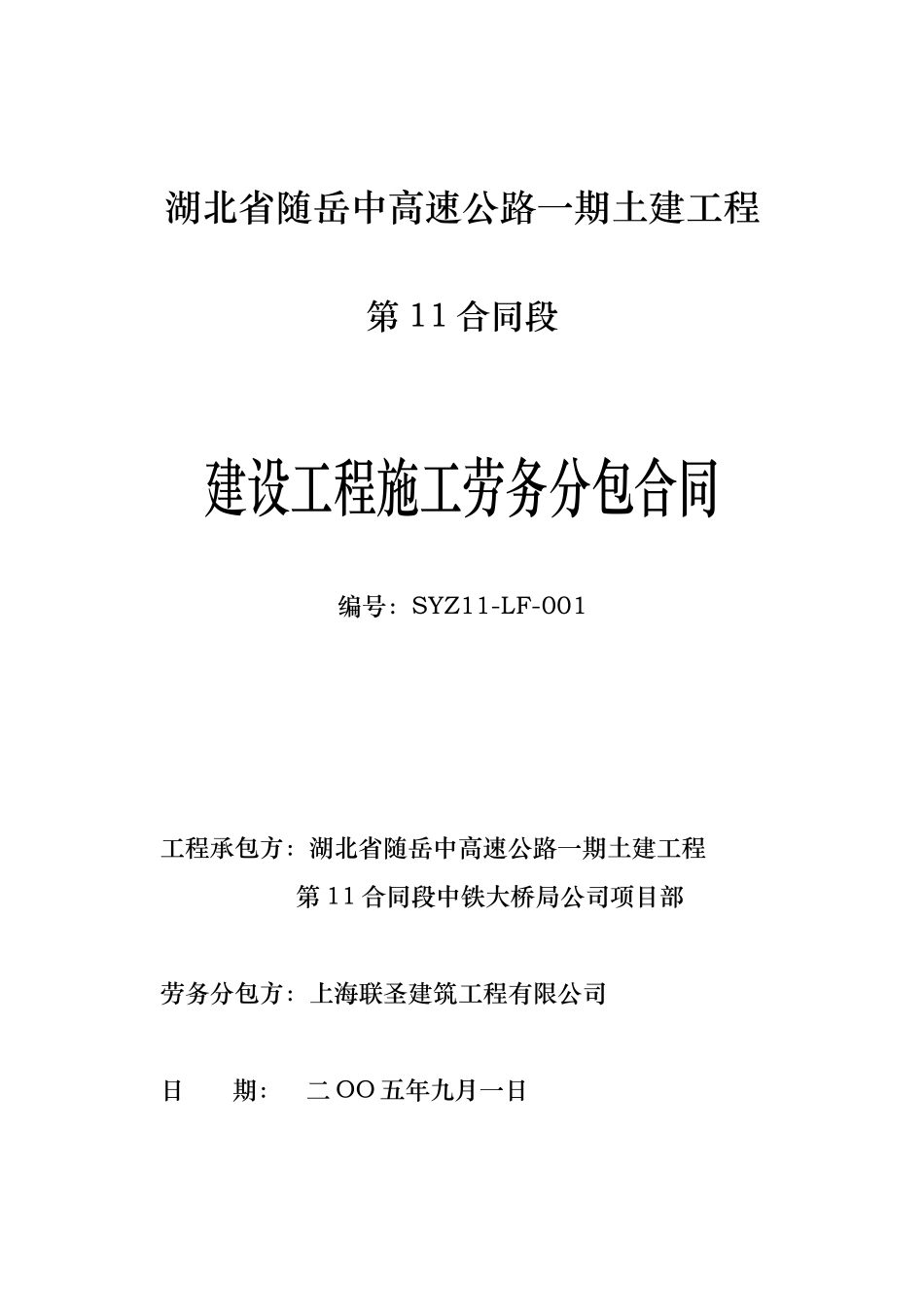 湖北省随岳中高速公路一期土建工程

第 11 合同段

建设工程施工劳务分包合同

编号：SYZ11-LF-001

工程承包方：湖北省随岳中高速公路一期土建工程

第 11 合同段中铁大桥局公司项目部

劳务分包方：上海联圣建筑工程有限公司

日　　期：　二 OO 五年九月一日